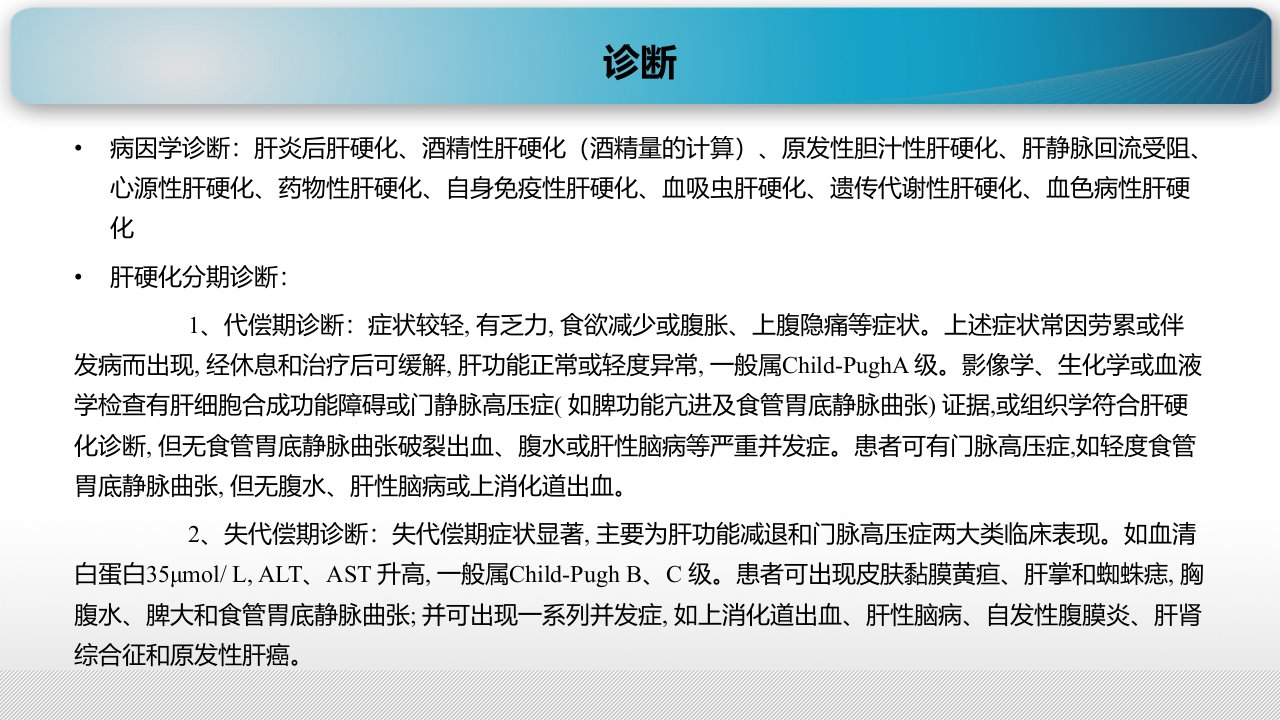 诊断

• 病因学诊断：肝炎后肝硬化、酒精性肝硬化（酒精量的计算）、原发性胆汁性肝硬化、肝静脉回流受阻、心源性肝硬化、药物性肝硬化、自身免疫性肝硬化、血吸虫肝硬化、遗传代谢性肝硬化、血色病性肝硬化

• 肝硬化分期诊断：

1、代偿期诊断：症状较轻, 有乏力, 食欲减少或腹胀、上腹隐痛等症状。上述症状常因劳累或伴发病而出现, 经休息和治疗后可缓解, 肝功能正常或轻度异常, 一般属Child-PughA 级。影像学、生化学或血液学检查有肝细胞合成功能障碍或门静脉高压症( 如脾功能亢进及食管胃底静脉曲张) 证据,或组织学符合肝硬化诊断, 但无食管胃底静脉曲张破裂出血、腹水或肝性脑病等严重并发症。患者可有门脉高压症,如轻度食管胃底静脉曲张, 但无腹水、肝性脑病或上消化道出血。

2、失代偿期诊断：失代偿期症状显著, 主要为肝功能减退和门脉高压症两大类临床表现。如血清白蛋白35μmol/ L, ALT、AST 升高, 一般属Child-Pugh B、C 级。患者可出现皮肤黏膜黄疸、肝掌和蜘蛛痣, 胸腹水、脾大和食管胃底静脉曲张; 并可出现一系列并发症, 如上消化道出血、肝性脑病、自发性腹膜炎、肝肾综合征和原发性肝癌。